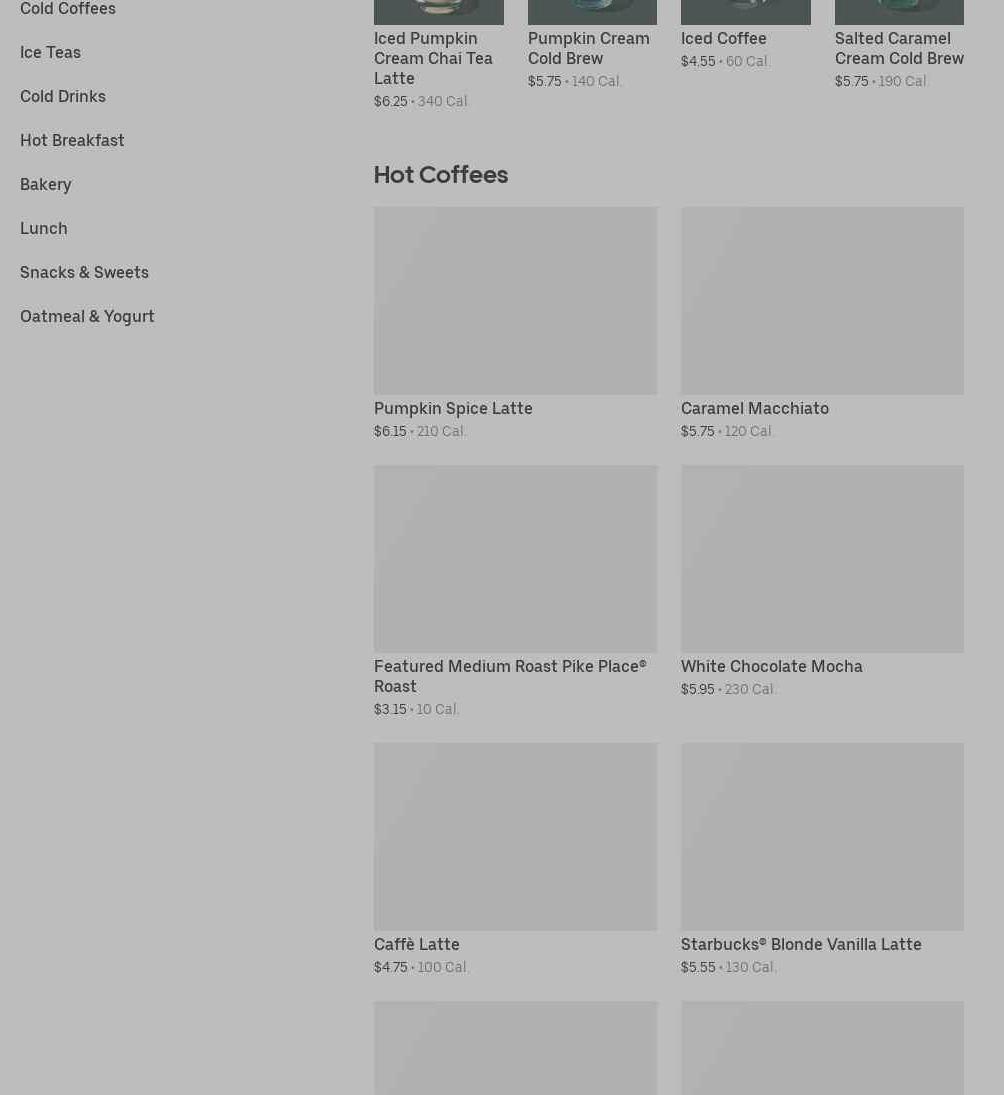 Cold Coffees

Ice Teas

Cold Drinks

Hot Breakfast

Bakery

Lunch

Snacks & Sweets

Oatmeal & Yogurt

Iced Pumpkin Cream Chai Tea Latte
$6.25 • 340 Cal.

Pumpkin Cream Cold Brew
$5.75 • 140 Cal.

Iced Coffee
$4.55 • 60 Cal.

Salted Caramel Cream Cold Brew
$5.75 • 190 Cal.

Hot Coffees

Pumpkin Spice Latte
$6.15 • 210 Cal.

Caramel Macchiato
$5.75 • 120 Cal.

Featured Medium Roast Pike Place® Roast
$3.15 • 10 Cal.

White Chocolate Mocha
$5.95 • 230 Cal.

Caffè Latte
$4.75 • 100 Cal.

Starbucks® Blonde Vanilla Latte
$5.55 • 130 Cal.